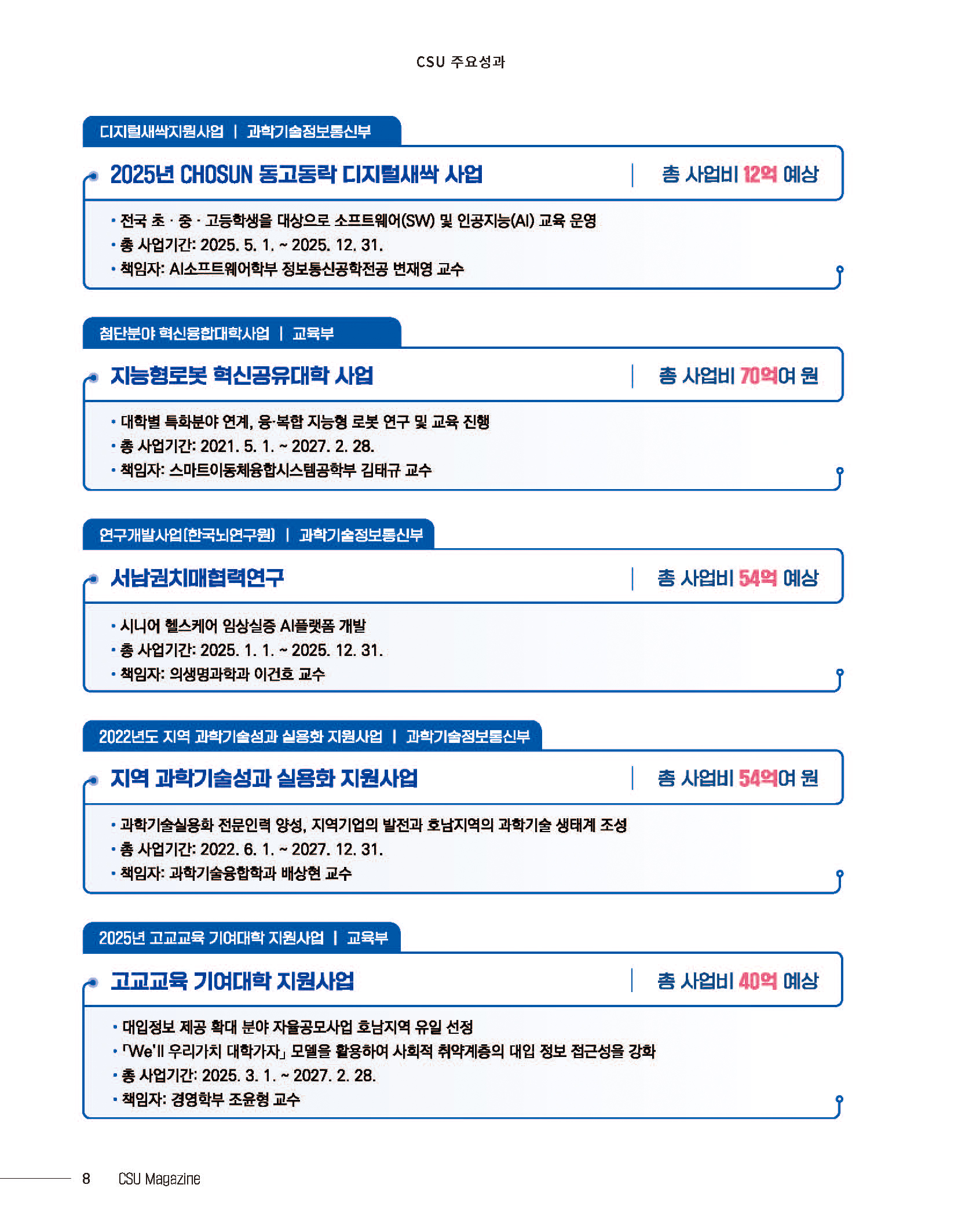 CSU 주요성과

디지털새싹지원사업 | 과학기술정보통신부

2025년 CHOSUN 동고동락 디지털새싹 사업 | 총 사업비 12억 예상

• 전국 초 · 중 · 고등학생을 대상으로 소프트웨어(SW) 및 인공지능(AI) 교육 운영
• 총 사업기간: 2025. 5. 1. ~ 2025. 12. 31.
• 책임자: AI소프트웨어학부 정보통신공학전공 변재영 교수

첨단분야 혁신융합대학사업 | 교육부

지능형로봇 혁신공유대학 사업 | 총 사업비 70억여 원

• 대학별 특화분야 연계, 융·복합 지능형 로봇 연구 및 교육 진행
• 총 사업기간: 2021. 5. 1. ~ 2027. 2. 28.
• 책임자: 스마트이동체융합시스템공학부 김태규 교수

연구개발사업(한국뇌연구원) | 과학기술정보통신부

서남권치매협력연구 | 총 사업비 54억 예상

• 시니어 헬스케어 임상실증 AI플랫폼 개발
• 총 사업기간: 2025. 1. 1. ~ 2025. 12. 31.
• 책임자: 의생명과학과 이건호 교수

2022년도 지역 과학기술성과 실용화 지원사업 | 과학기술정보통신부

지역 과학기술성과 실용화 지원사업 | 총 사업비 54억여 원

• 과학기술실용화 전문인력 양성, 지역기업의 발전과 호남지역의 과학기술 생태계 조성
• 총 사업기간: 2022. 6. 1. ~ 2027. 12. 31.
• 책임자: 과학기술융합학과 배상현 교수

2025년 고교교육 기여대학 지원사업 | 교육부

고교교육 기여대학 지원사업 | 총 사업비 40억 예상

• 대입정보 제공 확대 분야 자율공모사업 호남지역 유일 선정
• 「We'll 우리가치 대학가자」 모델을 활용하여 사회적 취약계층의 대입 정보 접근성을 강화
• 총 사업기간: 2025. 3. 1. ~ 2027. 2. 28.
• 책임자: 경영학부 조윤형 교수

8 CSU Magazine